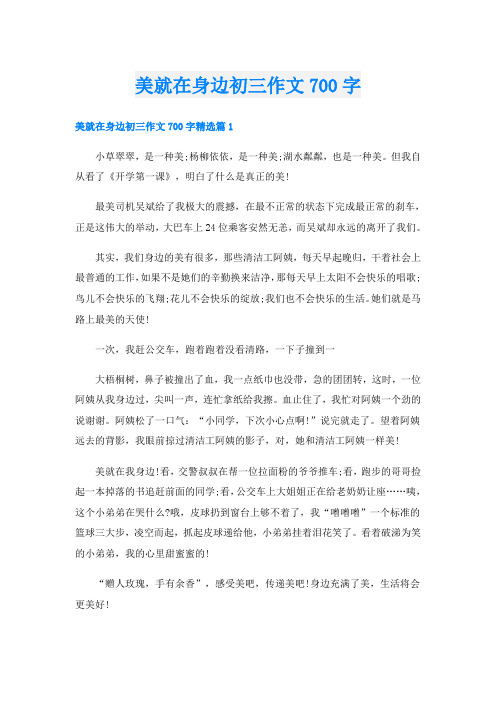 美就在身边初三作文700字

美就在身边初三作文700字精选篇1

小草翠翠，是一种美;杨柳依依，是一种美;湖水粼粼，也是一种美。但我自从看了《开学第一课》，明白了什么是真正的美!

最美司机吴斌给了我极大的震撼，在最不正常的状态下完成最正常的刹车，正是这伟大的举动，大巴车上24位乘客安然无恙，而吴斌却永远的离开了我们。

其实，我们身边的美有很多，那些清洁工阿姨，每天早起晚归，干着社会上最普通的工作，如果不是她们的辛勤换来洁净，那每天早上太阳不会快乐的唱歌;鸟儿不会快乐的飞翔;花儿不会快乐的绽放;我们也不会快乐的生活。她们就是马路上最美的天使!

一次，我赶公交车，跑着跑着没看清路，一下子撞到一

大梧桐树，鼻子被撞出了血，我一点纸巾也没带，急的团团转，这时，一位阿姨从我身边过，尖叫一声，连忙拿纸给我擦。血止住了，我忙对阿姨一个劲的说谢谢。阿姨松了一口气：“小同学，下次小心点啊!”说完就走了。望着阿姨远去的背影，我眼前掠过清洁工阿姨的影子，对，她和清洁工阿姨一样美!

美就在我身边!看，交警叔叔在帮一位拉面粉的爷爷推车;看，跑步的哥哥捡起一本掉落的书追赶前面的同学;看，公交车上大姐姐正在给老奶奶让座……咦，这个小弟弟在哭什么?哦，皮球扔到窗台上够不着了，我“噌噌噌”一个标准的篮球三大步，凌空而起，抓起皮球递给他，小弟弟挂着泪花笑了。看着破涕为笑的小弟弟，我的心里甜蜜蜜的!

“赠人玫瑰，手有余香”，感受美吧，传递美吧!身边充满了美，生活将会更美好!